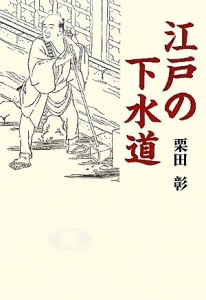 江戸の下水道

栗田　彰